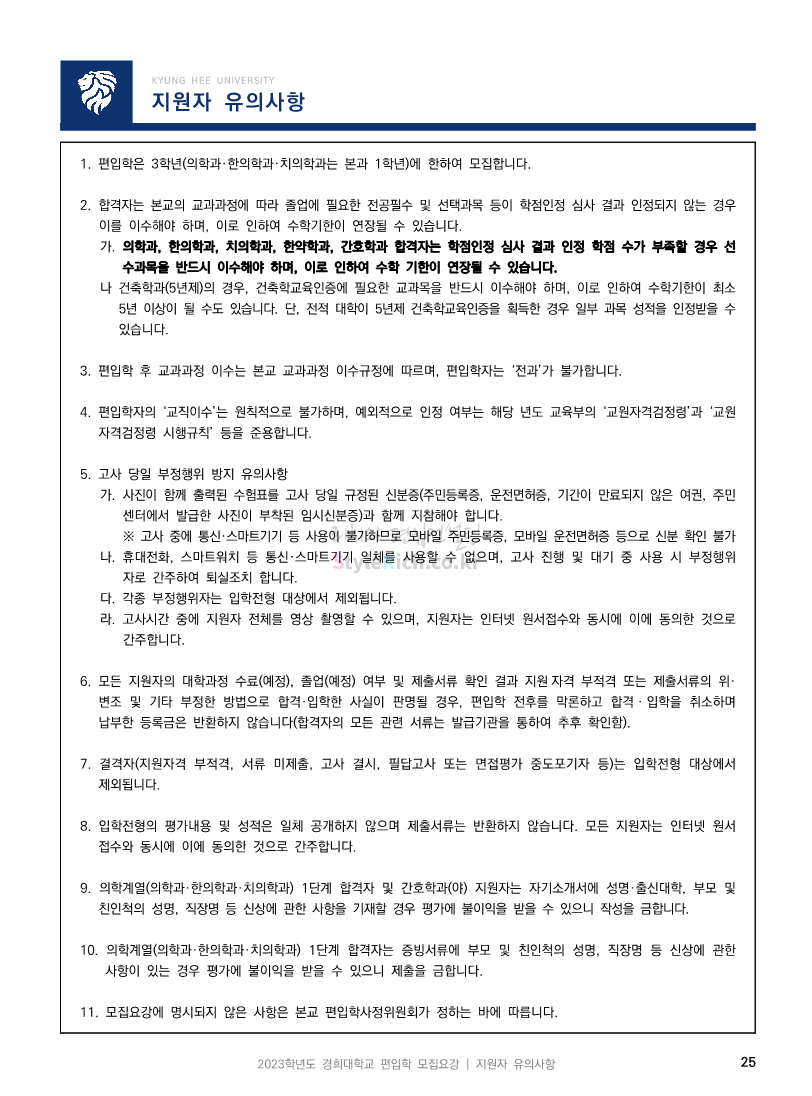 KYUNG HEE UNIVERSITY
지원자 유의사항

1. 편입학은 3학년(의학과·한의학과·치의학과는 본과 1학년)에 한하여 모집합니다.

2. 합격자는 본교의 교과과정에 따라 졸업에 필요한 전공필수 및 선택과목 등이 학점인정 심사 결과 인정되지 않는 경우 이를 이수해야 하며, 이로 인하여 수학기한이 연장될 수 있습니다.
가. 의학과, 한의학과, 치의학과, 한약학과, 간호학과 합격자는 학점인정 심사 결과 인정 학점 수가 부족할 경우 선수과목을 반드시 이수해야 하며, 이로 인하여 수학 기한이 연장될 수 있습니다.
나 건축학과(5년제)의 경우, 건축학교육인증에 필요한 교과목을 반드시 이수해야 하며, 이로 인하여 수학기한이 최소 5년 이상이 될 수도 있습니다. 단, 전적 대학이 5년제 건축학교육인증을 획득한 경우 일부 과목 성적을 인정받을 수 있습니다.

3. 편입학 후 교과과정 이수는 본교 교과과정 이수규정에 따르며, 편입학자는 '전과'가 불가합니다.

4. 편입학자의 '교직이수'는 원칙적으로 불가하며, 예외적으로 인정 여부는 해당 년도 교육부의 '교원자격검정령'과 '교원자격검정령 시행규칙' 등을 준용합니다.

5. 고사 당일 부정행위 방지 유의사항
가. 사진이 함께 출력된 수험표를 고사 당일 규정된 신분증(주민등록증, 운전면허증, 기간이 만료되지 않은 여권, 주민센터에서 발급한 사진이 부착된 임시신분증)과 함께 지참해야 합니다.
※ 고사 중에 통신·스마트기기 등 사용이 불가하므로 모바일 주민등록증, 모바일 운전면허증 등으로 신분 확인 불가
나. 휴대전화, 스마트워치 등 통신·스마트기기 일체를 사용할 수 없으며, 고사 진행 및 대기 중 사용 시 부정행위자로 간주하여 퇴실조치 합니다.
다. 각종 부정행위자는 입학전형 대상에서 제외됩니다.
라. 고사시간 중에 지원자 전체를 영상 촬영할 수 있으며, 지원자는 인터넷 원서접수와 동시에 이에 동의한 것으로 간주합니다.

6. 모든 지원자의 대학과정 수료(예정), 졸업(예정) 여부 및 제출서류 확인 결과 지원자격 부적격 또는 제출서류의 위·변조 및 기타 부정한 방법으로 합격·입학한 사실이 판명될 경우, 편입학 전후를 막론하고 합격·입학을 취소하며 납부한 등록금은 반환하지 않습니다(합격자의 모든 관련 서류는 발급기관을 통하여 추후 확인함).

7. 결격자(지원자격 부적격, 서류 미제출, 고사 결시, 필답고사 또는 면접평가 중도포기자 등)는 입학전형 대상에서 제외됩니다.

8. 입학전형의 평가내용 및 성적은 일체 공개하지 않으며 제출서류는 반환하지 않습니다. 모든 지원자는 인터넷 원서접수와 동시에 이에 동의한 것으로 간주합니다.

9. 의학계열(의학과·한의학과·치의학과) 1단계 합격자 및 간호학과(야) 지원자는 자기소개서에 성명·출신대학, 부모 및 친인척의 성명, 직장명 등 신상에 관한 사항을 기재할 경우 평가에 불이익을 받을 수 있으니 작성을 금합니다.

10. 의학계열(의학과·한의학과·치의학과) 1단계 합격자는 증빙서류에 부모 및 친인척의 성명, 직장명 등 신상에 관한 사항이 있는 경우 평가에 불이익을 받을 수 있으니 제출을 금합니다.

11. 모집요강에 명시되지 않은 사항은 본교 편입학사정위원회가 정하는 바에 따릅니다.

2023학년도 경희대학교 편입학 모집요강 | 지원자 유의사항 25